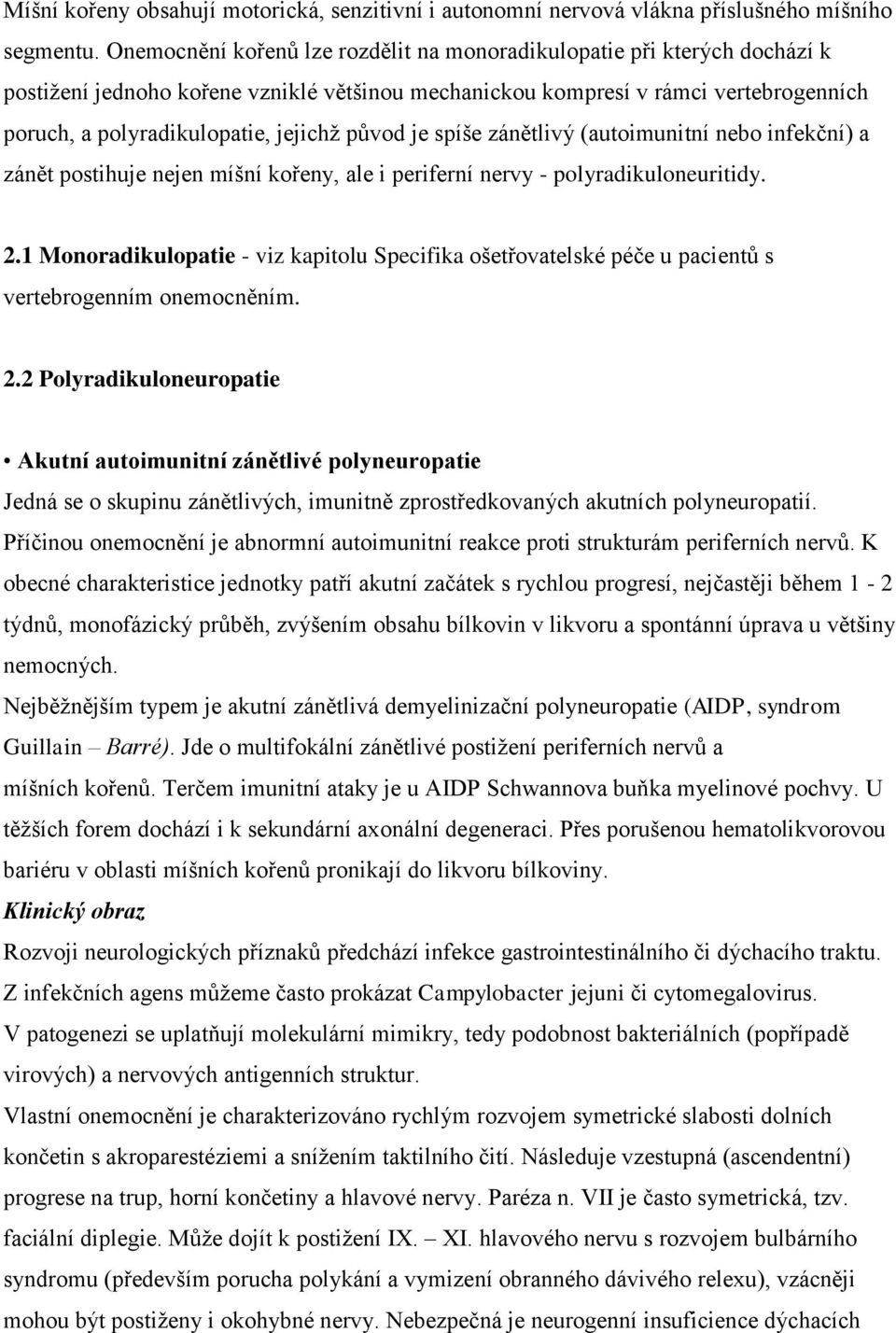 Míšní kořeny obsahují motorická, senzitivní i autonomní nervová vlákna příslušného míšního segmentu. Onemocnění kořenů lze rozdělit na monoradikulopatie při kterých dochází k postižení jednoho kořene vzniklé většinou mechanickou kompresí v rámci vertebrogenních poruch, a polyradikulopatie, jejichž původ je spíše zánětlivý (autoimunitní nebo infekční) a zánět postihuje nejen míšní kořeny, ale i periferní nervy - polyradikuloneuritidy.

2.1 Monoradikulopatie - viz kapitolu Specifika ošetřovatelské péče u pacientů s vertebrogenním onemocněním.

2.2 Polyradikuloneuropatie

• Akutní autoimunitní zánětlivé polyneuropatie

Jedná se o skupinu zánětlivých, imunitně zprostředkovaných akutních polyneuropatií. Příčinou onemocnění je abnormní autoimunitní reakce proti strukturám periferních nervů. K obecné charakteristice jednotky patří akutní začátek s rychlou progresí, nejčastěji během 1 - 2 týdnů, monofázický průběh, zvýšením obsahu bílkovin v likvoru a spontánní úprava u většiny nemocných.

Nejběžnějším typem je akutní zánětlivá demyelinizační polyneuropatie (AIDP, syndrom Guillain – Barré). Jde o multifokální zánětlivé postižení periferních nervů a míšních kořenů. Terčem imunitní ataky je u AIDP Schwannova buňka myelinové pochvy. U těžších forem dochází i k sekundární axonální degeneraci. Přes porušenou hematolikvorovou bariéru v oblasti míšních kořenů pronikají do likvoru bílkoviny.

Klinický obraz

Rozvoji neurologických příznaků předchází infekce gastrointestinálního či dýchacího traktu. Z infekčních agens můžeme často prokázat Campylobacter jejuni či cytomegalovirus. V patogenezi se uplatňují molekulární mimikry, tedy podobnost bakteriálních (popřípadě virových) a nervových antigenních struktur.

Vlastní onemocnění je charakterizováno rychlým rozvojem symetrické slabosti dolních končetin s akroparestéziemi a snížením taktilního čití. Následuje vzestupná (ascendentní) progrese na trup, horní končetiny a hlavové nervy. Paréza n. VII je často symetrická, tzv. faciální diplegie. Může dojít k postižení IX. – XI. hlavového nervu s rozvojem bulbárního syndromu (především porucha polykání a vymizení obranného dávivého relexu), vzácněji mohou být postiženy i okohybné nervy. Nebezpečná je neurogenní insuficience dýchacích